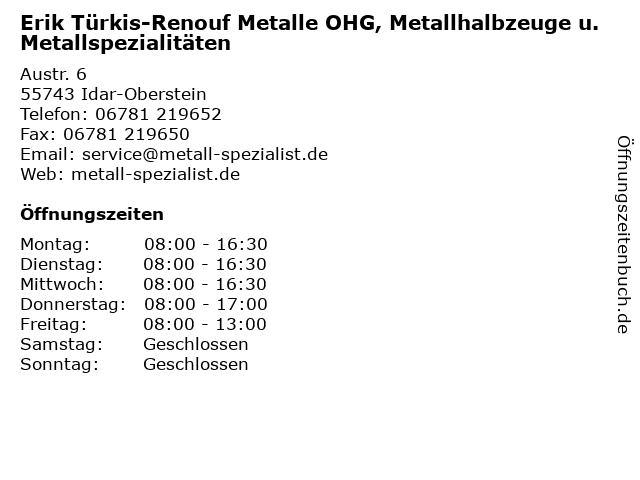 Erik Türkis-Renouf Metalle OHG, Metallhalbzeuge u. Metallspezialitäten

Austr. 6
55743 Idar-Oberstein
Telefon: 06781 219652
Fax: 06781 219650
Email: service@metall-spezialist.de
Web: metall-spezialist.de

Öffnungszeiten

Montag: 08:00 - 16:30
Dienstag: 08:00 - 16:30
Mittwoch: 08:00 - 16:30
Donnerstag: 08:00 - 17:00
Freitag: 08:00 - 13:00
Samstag: Geschlossen
Sonntag: Geschlossen

Öffnungszeitenbuch.de